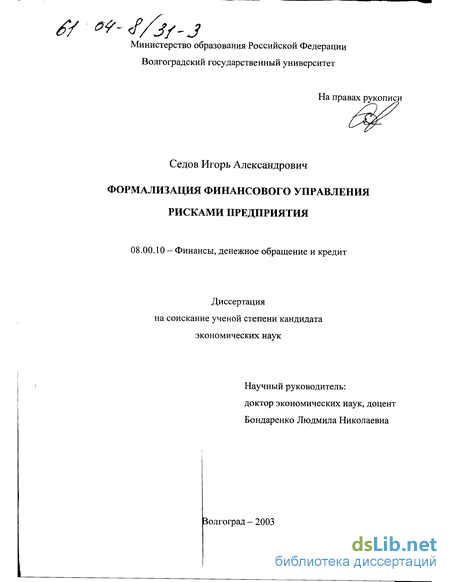 61 04-8/31-3

Министерство образования Российской Федерации

Волгоградский государственный университет

На правах рукописи

Седов Игорь Александрович

ФОРМАЛИЗАЦИЯ ФИНАНСОВОГО УПРАВЛЕНИЯ РИСКАМИ ПРЕДПРИЯТИЯ

08.00.10 – Финансы, денежное обращение и кредит

Диссертация
на соискание ученой степени кандидата
экономических наук

Научный руководитель:
доктор экономических наук, доцент
Бондаренко Людмила Николаевна

Волгоград – 2003

dsLib.net
библиотека диссертаций